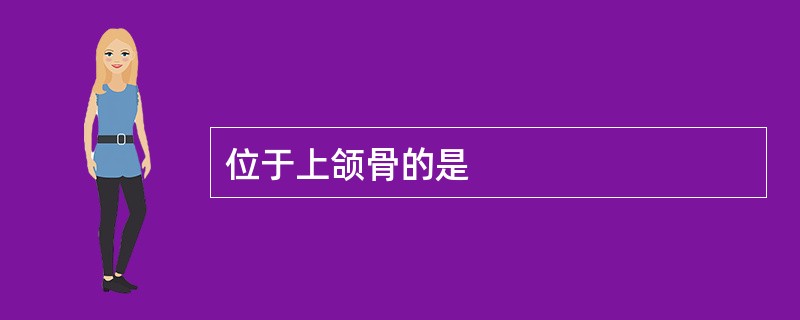 位于上颌骨的是